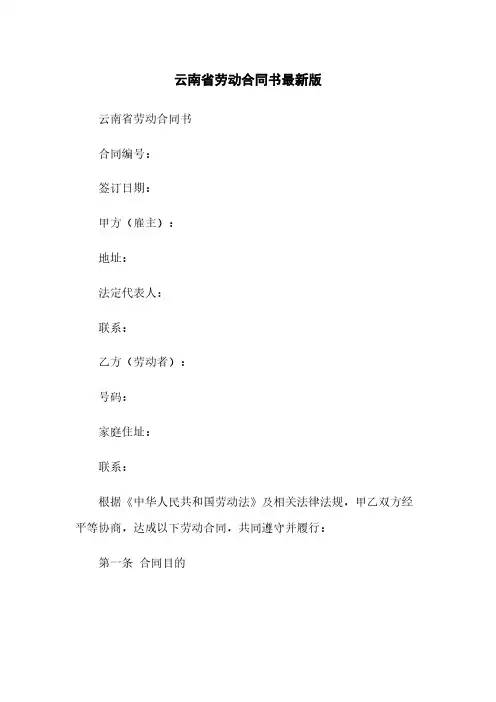 云南省劳动合同书最新版

云南省劳动合同书

合同编号：

签订日期：

甲方（雇主）：

地址：

法定代表人：

联系：

乙方（劳动者）：

号码：

家庭住址：

联系：

根据《中华人民共和国劳动法》及相关法律法规，甲乙双方经平等协商，达成以下劳动合同，共同遵守并履行：

第一条 合同目的